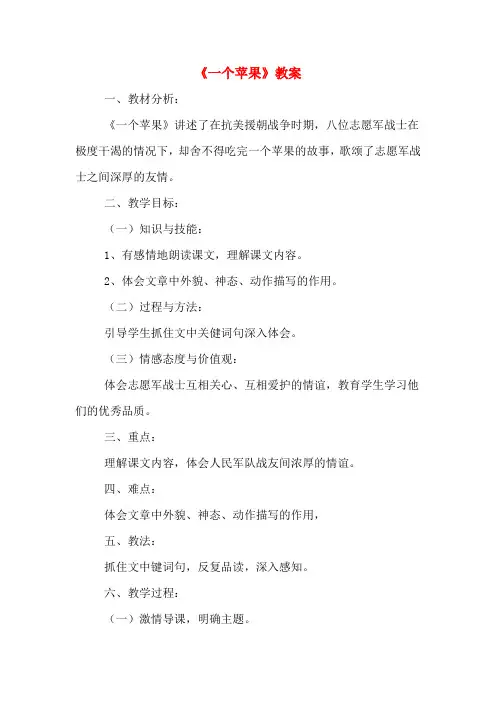 《一个苹果》教案

一、教材分析：

《一个苹果》讲述了在抗美援朝战争时期，八位志愿军战士在极度干渴的情况下，却舍不得吃完一个苹果的故事，歌颂了志愿军战士之间深厚的友情。

二、教学目标：

（一）知识与技能：

1、有感情地朗读课文，理解课文内容。

2、体会文章中外貌、神态、动作描写的作用。

（二）过程与方法：

引导学生抓住文中关键词句深入体会。

（三）情感态度与价值观：

体会志愿军战士互相关心、互相爱护的情谊，教育学生学习他们的优秀品质。

三、重点：

理解课文内容，体会人民军队战友间浓厚的情谊。

四、难点：

体会文章中外貌、神态、动作描写的作用，

五、教法：

抓住文中键词句，反复品读，深入感知。

六、教学过程：

（一）激情导课，明确主题。